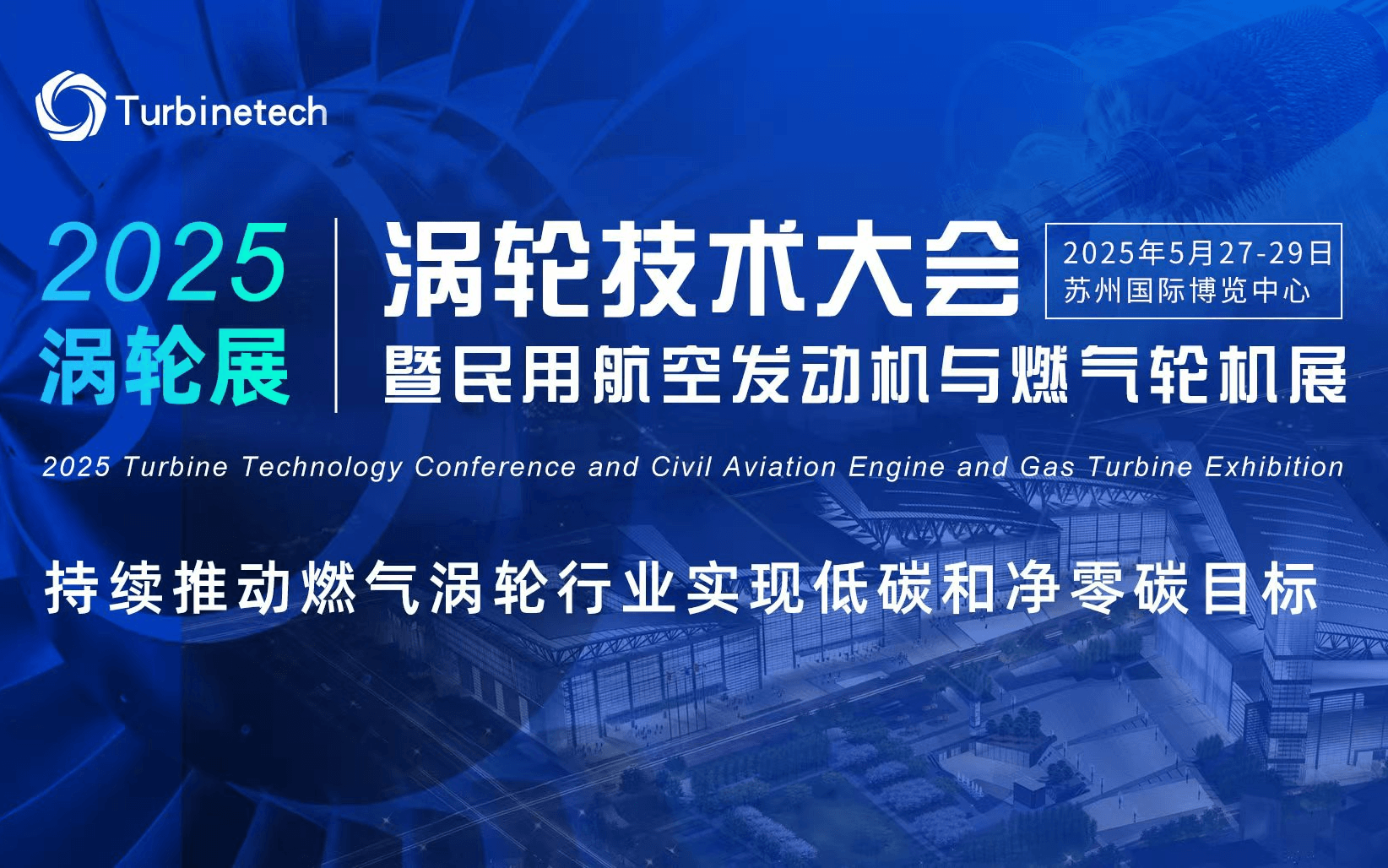 Turbinetech

2025
涡轮展

涡轮技术大会
暨民用航空发动机与燃气轮机展

2025年5月27-29日
苏州国际博览中心

2025 Turbine Technology Conference and Civil Aviation Engine and Gas Turbine Exhibition

持续推动燃气涡轮行业实现低碳和净零碳目标